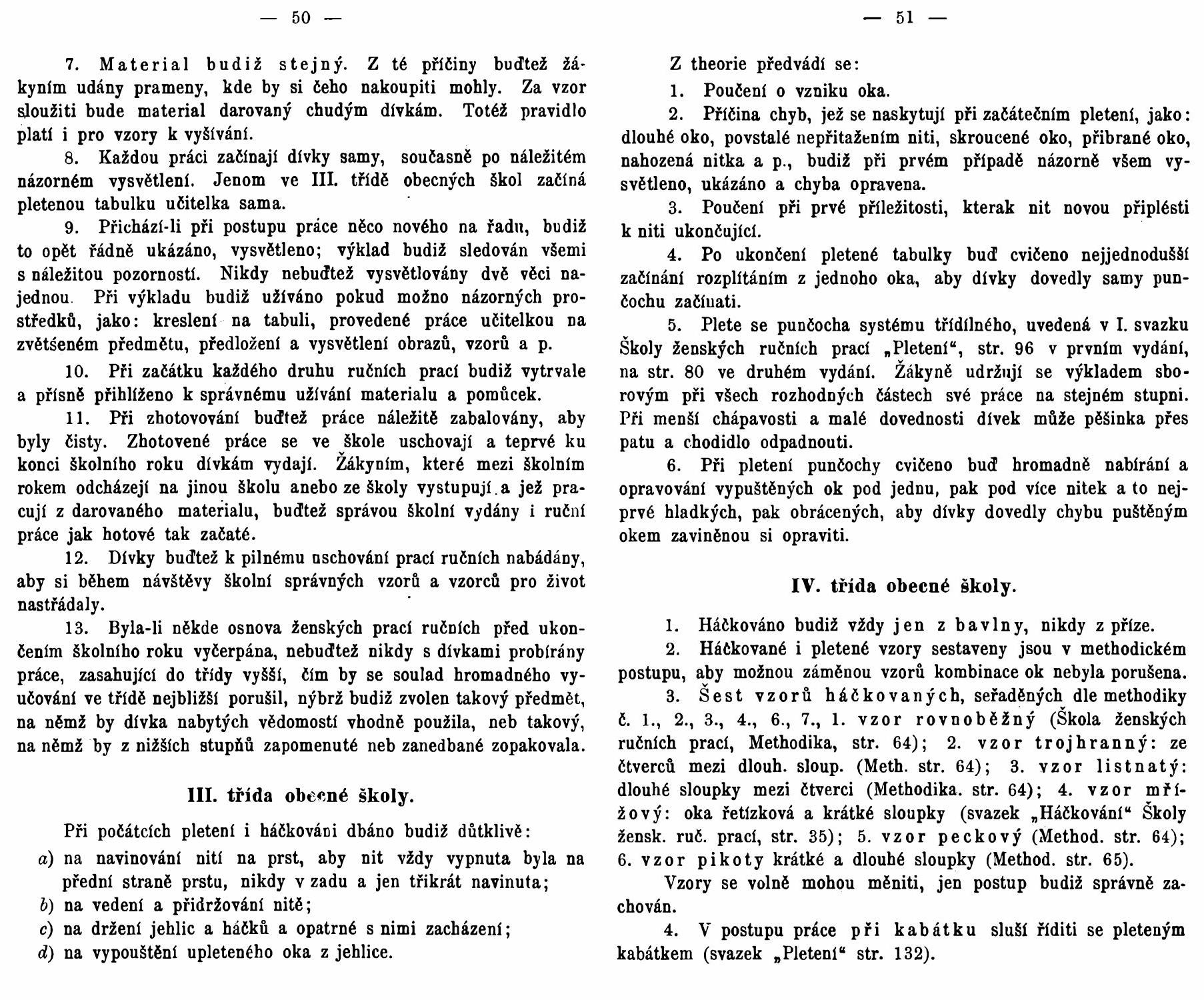 — 50 —

7. Material budiž stejný. Z té příčiny buďtež žákyním udány prameny, kde by si čeho nakoupiti mohly. Za vzor sloužiti bude material darovaný chudým dívkám. Totéž pravidlo platí i pro vzory k vyšívání.

8. Každou práci začínají dívky samy, současně po náležitém názorném vysvětlení. Jenom ve III. třídě obecných škol začíná pletenou tabulku učitelka sama.

9. Přichází-li při postupu práce něco nového na řadu, budiž to opět řádně ukázáno, vysvětleno; výklad budiž sledován všemi s náležitou pozorností. Nikdy nebuďtež vysvětlovány dvě věci najednou. Při výkladu budiž užíváno pokud možno názorných prostředků, jako: kreslení na tabuli, provedené práce učitelkou na zvětšeném předmětu, předložení a vysvětlení obrazů, vzorů a p.

10. Při začátku každého druhu ručních prací budiž vytrvale a přísně přihlíženo k správnému užívání materialu a pomůcek.

11. Při zhotovování buďtež práce náležitě zabalovány, aby byly čisty. Zhotovené práce se ve škole uschovají a teprvé ku konci školního roku dívkám vydají. Žákyním, které mezi školním rokem odcházejí na jinou školu anebo ze školy vystupují a jež pracují z darovaného materialu, buďtež správou školní vydány i ruční práce jak hotové tak začaté.

12. Dívky buďtež k pilnému uschování prací ručních nabádány, aby si během návštěvy školní správných vzorů a vzorců pro život nastřádaly.

13. Byla-li někde osnova ženských prací ručních před ukončením školního roku vyčerpána, nebuďtež nikdy s dívkami probírány práce, zasahující do třídy vyšší, čím by se soulad hromadného vyučování ve třídě nejbližší porušil, nýbrž budiž zvolen takový předmět, na němž by dívka nabytých vědomostí vhodně použila, neb takový, na němž by z nižších stupňů zapomenuté neb zanedbané zopakovala.

III. třída obecné školy.

Při počátcích pletení i háčkování dbáno budiž důtklivě:

a) na navinování nití na prst, aby nit vždy vypnuta byla na přední straně prstu, nikdy v zadu a jen třikrát navinuta;

b) na vedení a přidržování nitě;

c) na držení jehlic a háčků a opatrné s nimi zacházení;

d) na vypouštění upleteného oka z jehlice.

— 51 —

Z theorie předvádí se:

1. Poučení o vzniku oka.

2. Příčina chyb, jež se naskytují při začátečním pletení, jako: dlouhé oko, povstalé nepřitažením niti, skroucené oko, přibrané oko, nahozená nitka a p., budiž při prvém případě názorně všem vysvětleno, ukázáno a chyba opravena.

3. Poučení při prvé příležitosti, kterak nit novou připlésti k niti ukončující.

4. Po ukončení pletené tabulky buď cvičeno nejjednodušší začínání rozplítáním z jednoho oka, aby dívky dovedly samy punčochu začínati.

5. Plete se punčocha systému třídílného, uvedená v I. svazku Školy ženských ručních prací „Pletení“, str. 96 v prvním vydání, na str. 80 ve druhém vydání. Žákyně udržují se výkladem sborovým při všech rozhodných částech své práce na stejném stupni. Při menší chápavosti a malé dovednosti dívek může pěšinka přes patu a chodidlo odpadnouti.

6. Při pletení punčochy cvičeno buď hromadně nabírání a opravování vypuštěných ok pod jednu, pak pod více nitek a to nejprvé hladkých, pak obrácených, aby dívky dovedly chybu puštěným okem zaviněnou si opraviti.

IV. třída obecné školy.

1. Háčkováno budiž vždy jen z bavlny, nikdy z příze.

2. Háčkované i pletené vzory sestaveny jsou v methodickém postupu, aby možnou záměnou vzorů kombinace ok nebyla porušena.

3. Šest vzorů háčkovaných, seřaděných dle methodiky č. 1., 2., 3., 4., 6., 7., 1. vzor rovnoběžný (Škola ženských ručních prací, Methodika, str. 64); 2. vzor trojhranný: ze čtverců mezi dlouh. sloup. (Meth. str. 64); 3. vzor listnatý: dlouhé sloupky mezi čtverci (Methodika. str. 64); 4. vzor mřížový: oka řetízková a krátké sloupky (svazek „Háčkování“ Školy žensk. ruč. prací, str. 35); 5. vzor peckový (Method. str. 64); 6. vzor pikoty krátké a dlouhé sloupky (Method. str. 65).

Vzory se volně mohou měniti, jen postup budiž správně zachován.

4. V postupu práce při kabátku sluší říditi se pleteným kabátkem (svazek „Pletení“ str. 132).